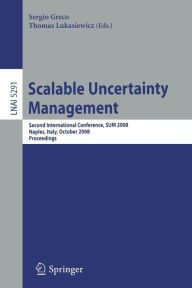 Sergio Greco
Thomas Lukasiewicz (Eds.)

LNAI 5291

Scalable Uncertainty Management

Second International Conference, SUM 2008
Naples, Italy, October 2008
Proceedings

Springer